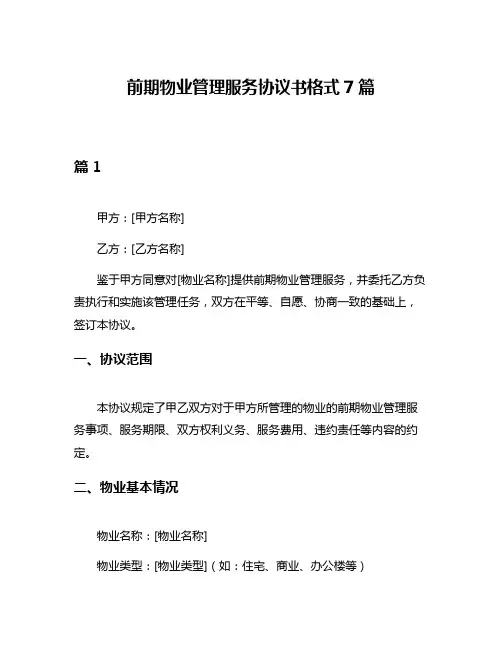 前期物业管理服务协议书格式 7 篇

篇 1

甲方：[甲方名称]

乙方：[乙方名称]

鉴于甲方同意对[物业名称]提供前期物业管理服务，并委托乙方负责执行和实施该管理任务，双方在平等、自愿、协商一致的基础上，签订本协议。

一、协议范围

本协议规定了甲乙双方对于甲方所管理的物业的前期物业管理服务事项、服务期限、双方权利义务、服务费用、违约责任等内容的约定。

二、物业基本情况

物业名称：[物业名称]

物业类型：[物业类型]（如：住宅、商业、办公楼等）